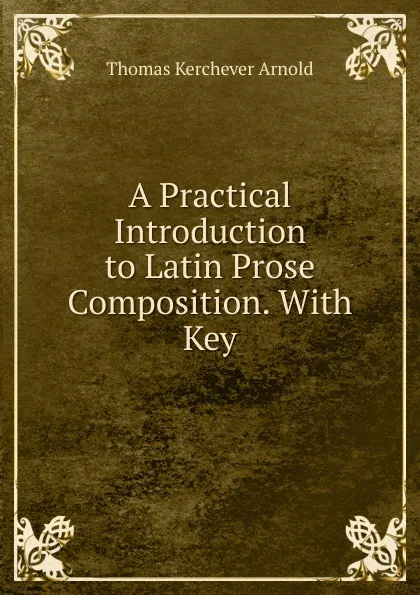 Thomas Kerchever Arnold

A Practical Introduction to Latin Prose Composition. With Key